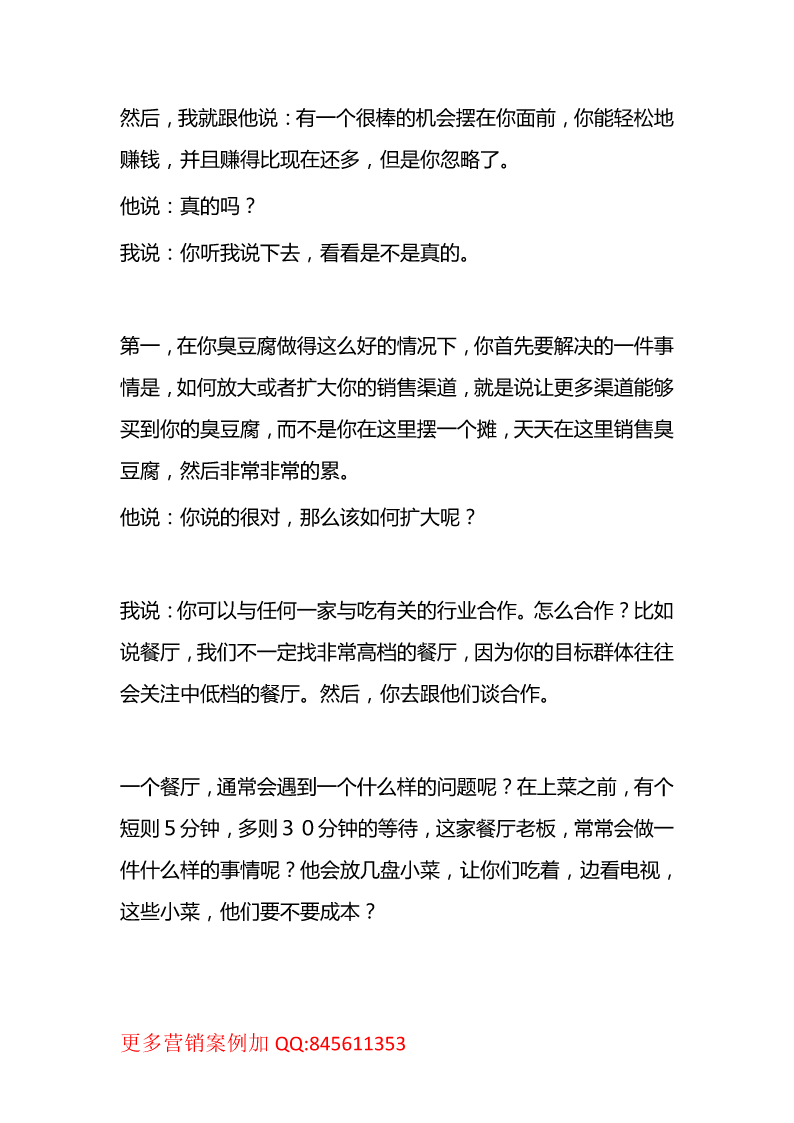 然后，我就跟他说：有一个很棒的机会摆在你面前，你能轻松地赚钱，并且赚得比现在还多，但是你忽略了。

他说：真的吗？

我说：你听我说下去，看看是不是真的。

第一，在你臭豆腐做得这么好的情况下，你首先要解决的一件事情是，如何放大或者扩大你的销售渠道，就是说让更多渠道能够买到你的臭豆腐，而不是你在这里摆一个摊，天天在这里销售臭豆腐，然后非常非常的累。

他说：你说的很对，那么该如何扩大呢？

我说：你可以与任何一家与吃有关的行业合作。怎么合作？比如说餐厅，我们不一定找非常高档的餐厅，因为你的目标群体往往会关注中低档的餐厅。然后，你去跟他们谈合作。

一个餐厅，通常会遇到一个什么样的问题呢？在上菜之前，有个短则５分钟，多则３０分钟的等待，这家餐厅老板，常常会做一件什么样的事情呢？他会放几盘小菜，让你们吃着，边看电视，这些小菜，他们要不要成本？

更多营销案例加 QQ:845611353